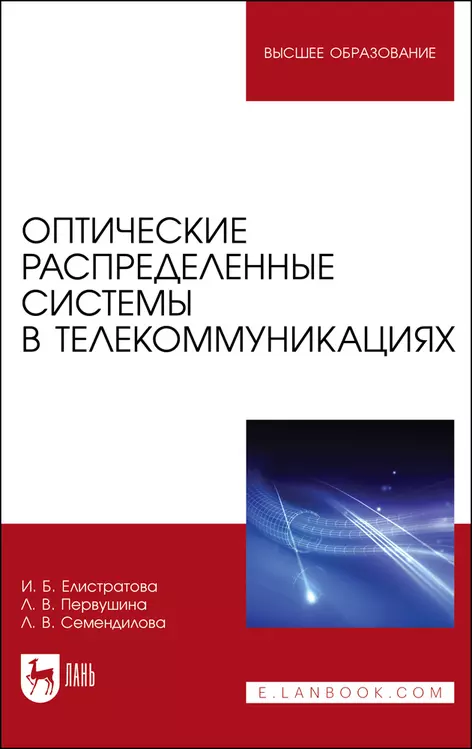 ВЫСШЕЕ ОБРАЗОВАНИЕ

ОПТИЧЕСКИЕ РАСПРЕДЕЛЕННЫЕ СИСТЕМЫ В ТЕЛЕКОММУНИКАЦИЯХ

И. Б. Елистратова
Л. В. Первушина
Л. В. Семендилова

ЛАНЬ

E.LANBOOK.COM